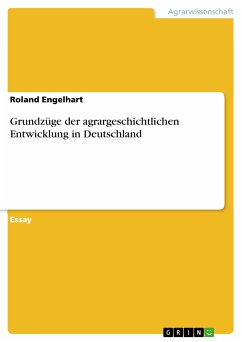 Agrarwissenschaft

Roland Engelhart

Grundzüge der agrargeschichtlichen Entwicklung in Deutschland

Essay

GRIN